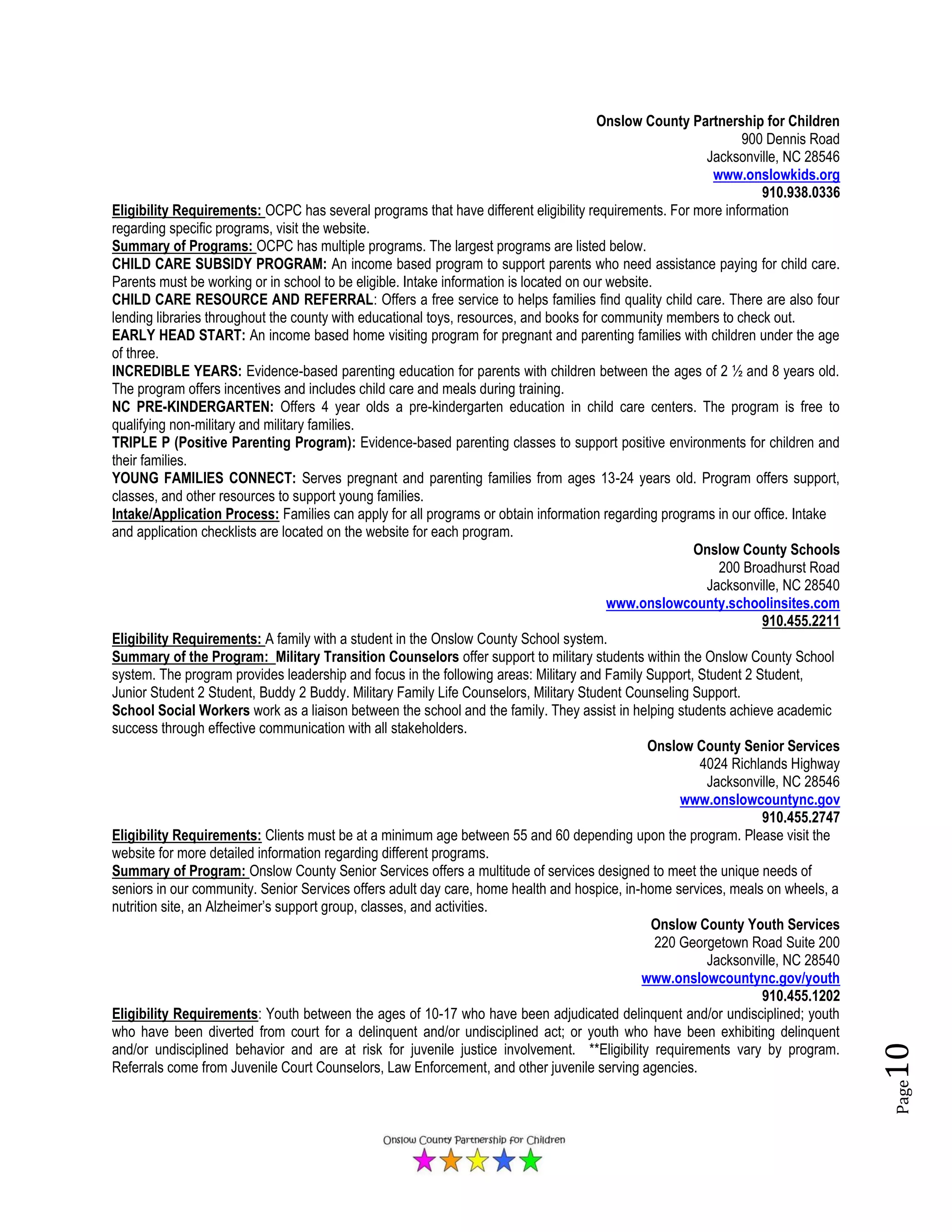 Onslow County Partnership for Children
900 Dennis Road
Jacksonville, NC 28546
www.onslowkids.org
910.938.0336

Eligibility Requirements: OCPC has several programs that have different eligibility requirements. For more information regarding specific programs, visit the website.
Summary of Programs: OCPC has multiple programs. The largest programs are listed below.
CHILD CARE SUBSIDY PROGRAM: An income based program to support parents who need assistance paying for child care. Parents must be working or in school to be eligible. Intake information is located on our website.
CHILD CARE RESOURCE AND REFERRAL: Offers a free service to helps families find quality child care. There are also four lending libraries throughout the county with educational toys, resources, and books for community members to check out.
EARLY HEAD START: An income based home visiting program for pregnant and parenting families with children under the age of three.
INCREDIBLE YEARS: Evidence-based parenting education for parents with children between the ages of 2 ½ and 8 years old. The program offers incentives and includes child care and meals during training.
NC PRE-KINDERGARTEN: Offers 4 year olds a pre-kindergarten education in child care centers. The program is free to qualifying non-military and military families.
TRIPLE P (Positive Parenting Program): Evidence-based parenting classes to support positive environments for children and their families.
YOUNG FAMILIES CONNECT: Serves pregnant and parenting families from ages 13-24 years old. Program offers support, classes, and other resources to support young families.
Intake/Application Process: Families can apply for all programs or obtain information regarding programs in our office. Intake and application checklists are located on the website for each program.

Onslow County Schools
200 Broadhurst Road
Jacksonville, NC 28540
www.onslowcounty.schoolinsites.com
910.455.2211

Eligibility Requirements: A family with a student in the Onslow County School system.
Summary of the Program: Military Transition Counselors offer support to military students within the Onslow County School system. The program provides leadership and focus in the following areas: Military and Family Support, Student 2 Student, Junior Student 2 Student, Buddy 2 Buddy. Military Family Life Counselors, Military Student Counseling Support.
School Social Workers work as a liaison between the school and the family. They assist in helping students achieve academic success through effective communication with all stakeholders.

Onslow County Senior Services
4024 Richlands Highway
Jacksonville, NC 28546
www.onslowcountync.gov
910.455.2747

Eligibility Requirements: Clients must be at a minimum age between 55 and 60 depending upon the program. Please visit the website for more detailed information regarding different programs.
Summary of Program: Onslow County Senior Services offers a multitude of services designed to meet the unique needs of seniors in our community. Senior Services offers adult day care, home health and hospice, in-home services, meals on wheels, a nutrition site, an Alzheimer's support group, classes, and activities.

Onslow County Youth Services
220 Georgetown Road Suite 200
Jacksonville, NC 28540
www.onslowcountync.gov/youth
910.455.1202

Eligibility Requirements: Youth between the ages of 10-17 who have been adjudicated delinquent and/or undisciplined; youth who have been diverted from court for a delinquent and/or undisciplined act; or youth who have been exhibiting delinquent and/or undisciplined behavior and are at risk for juvenile justice involvement. **Eligibility requirements vary by program. Referrals come from Juvenile Court Counselors, Law Enforcement, and other juvenile serving agencies.

Page 10

Onslow County Partnership for Children